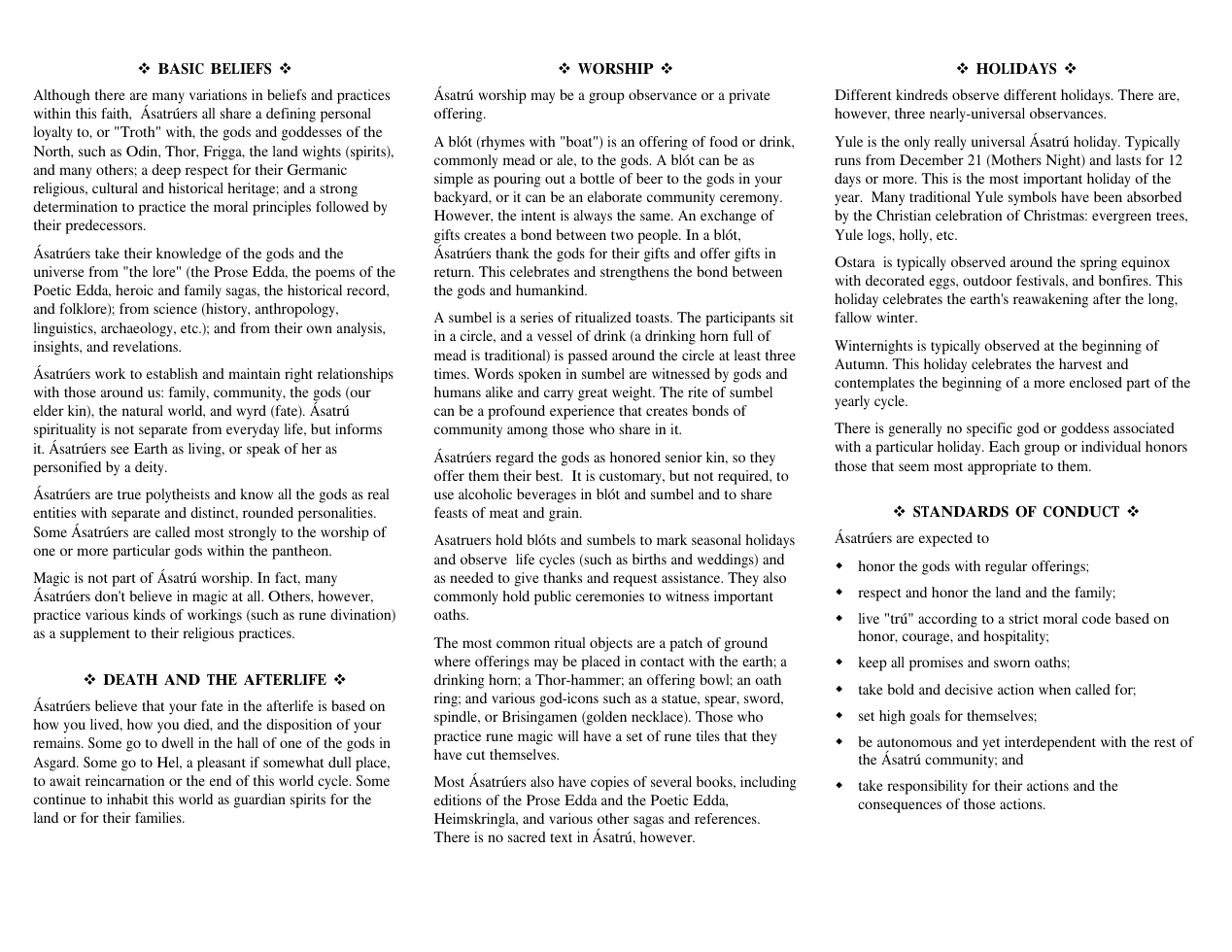 ❖ BASIC BELIEFS ❖

Although there are many variations in beliefs and practices within this faith, Ásatrúers all share a defining personal loyalty to, or "Troth" with, the gods and goddesses of the North, such as Odin, Thor, Frigga, the land wights (spirits), and many others; a deep respect for their Germanic religious, cultural and historical heritage; and a strong determination to practice the moral principles followed by their predecessors.

Ásatrúers take their knowledge of the gods and the universe from "the lore" (the Prose Edda, the poems of the Poetic Edda, heroic and family sagas, the historical record, and folklore); from science (history, anthropology, linguistics, archaeology, etc.); and from their own analysis, insights, and revelations.

Ásatrúers work to establish and maintain right relationships with those around us: family, community, the gods (our elder kin), the natural world, and wyrd (fate). Ásatrú spirituality is not separate from everyday life, but informs it. Ásatrúers see Earth as living, or speak of her as personified by a deity.

Ásatrúers are true polytheists and know all the gods as real entities with separate and distinct, rounded personalities. Some Ásatrúers are called most strongly to the worship of one or more particular gods within the pantheon.

Magic is not part of Ásatrú worship. In fact, many Ásatrúers don't believe in magic at all. Others, however, practice various kinds of workings (such as rune divination) as a supplement to their religious practices.

❖ DEATH AND THE AFTERLIFE ❖

Ásatrúers believe that your fate in the afterlife is based on how you lived, how you died, and the disposition of your remains. Some go to dwell in the hall of one of the gods in Asgard. Some go to Hel, a pleasant if somewhat dull place, to await reincarnation or the end of this world cycle. Some continue to inhabit this world as guardian spirits for the land or for their families.

❖ WORSHIP ❖

Ásatrú worship may be a group observance or a private offering.

A blót (rhymes with "boat") is an offering of food or drink, commonly mead or ale, to the gods. A blót can be as simple as pouring out a bottle of beer to the gods in your backyard, or it can be an elaborate community ceremony. However, the intent is always the same. An exchange of gifts creates a bond between two people. In a blót, Ásatrúers thank the gods for their gifts and offer gifts in return. This celebrates and strengthens the bond between the gods and humankind.

A sumbel is a series of ritualized toasts. The participants sit in a circle, and a vessel of drink (a drinking horn full of mead is traditional) is passed around the circle at least three times. Words spoken in sumbel are witnessed by gods and humans alike and carry great weight. The rite of sumbel can be a profound experience that creates bonds of community among those who share in it.

Ásatrúers regard the gods as honored senior kin, so they offer them their best. It is customary, but not required, to use alcoholic beverages in blót and sumbel and to share feasts of meat and grain.

Asatruers hold blóts and sumbels to mark seasonal holidays and observe life cycles (such as births and weddings) and as needed to give thanks and request assistance. They also commonly hold public ceremonies to witness important oaths.

The most common ritual objects are a patch of ground where offerings may be placed in contact with the earth; a drinking horn; a Thor-hammer; an offering bowl; an oath ring; and various god-icons such as a statue, spear, sword, spindle, or Brisingamen (golden necklace). Those who practice rune magic will have a set of rune tiles that they have cut themselves.

Most Ásatrúers also have copies of several books, including editions of the Prose Edda and the Poetic Edda, Heimskringla, and various other sagas and references. There is no sacred text in Ásatrú, however.

❖ HOLIDAYS ❖

Different kindreds observe different holidays. There are, however, three nearly-universal observances.

Yule is the only really universal Ásatrú holiday. Typically runs from December 21 (Mothers Night) and lasts for 12 days or more. This is the most important holiday of the year. Many traditional Yule symbols have been absorbed by the Christian celebration of Christmas: evergreen trees, Yule logs, holly, etc.

Ostara is typically observed around the spring equinox with decorated eggs, outdoor festivals, and bonfires. This holiday celebrates the earth's reawakening after the long, fallow winter.

Winternights is typically observed at the beginning of Autumn. This holiday celebrates the harvest and contemplates the beginning of a more enclosed part of the yearly cycle.

There is generally no specific god or goddess associated with a particular holiday. Each group or individual honors those that seem most appropriate to them.

❖ STANDARDS OF CONDUCT ❖

Ásatrúers are expected to

• honor the gods with regular offerings;
• respect and honor the land and the family;
• live "trú" according to a strict moral code based on honor, courage, and hospitality;
• keep all promises and sworn oaths;
• take bold and decisive action when called for;
• set high goals for themselves;
• be autonomous and yet interdependent with the rest of the Ásatrú community; and
• take responsibility for their actions and the consequences of those actions.